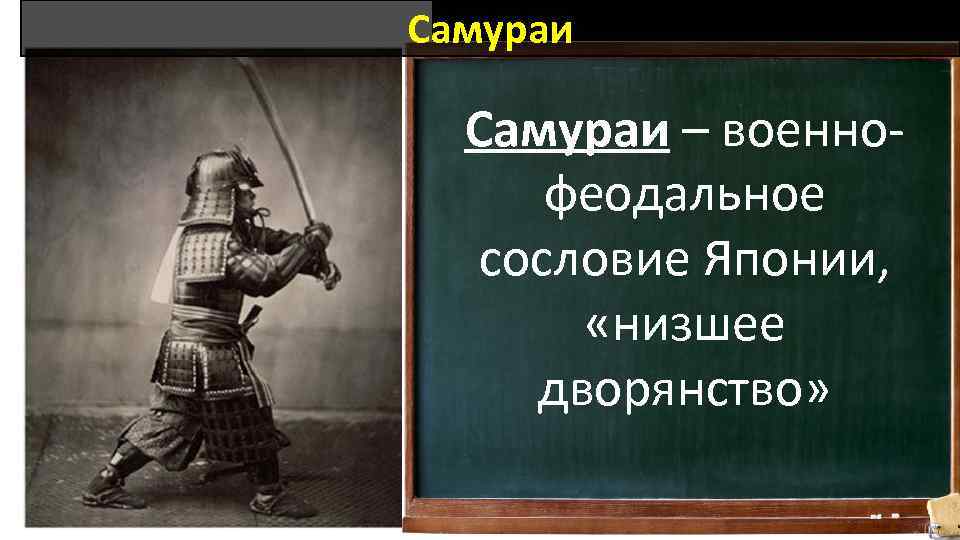 Самураи

Самураи – военно-феодальное сословие Японии, «низшее дворянство»